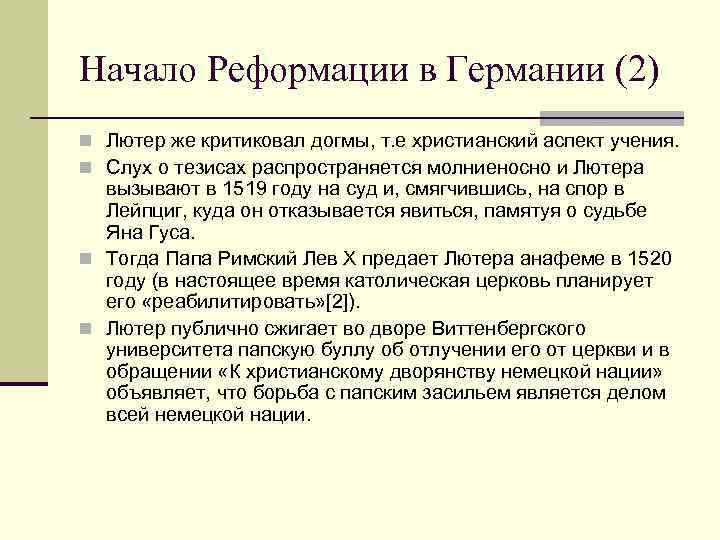 Начало Реформации в Германии (2)

Лютер же критиковал догмы, т.е христианский аспект учения.

Слух о тезисах распространяется молниеносно и Лютера вызывают в 1519 году на суд и, смягчившись, на спор в Лейпциг, куда он отказывается явиться, памятуя о судьбе Яна Гуса.

Тогда Папа Римский Лев X предает Лютера анафеме в 1520 году (в настоящее время католическая церковь планирует его «реабилитировать»[2]).

Лютер публично сжигает во дворе Виттенбергского университета папскую буллу об отлучении его от церкви и в обращении «К христианскому дворянству немецкой нации» объявляет, что борьба с папским засильем является делом всей немецкой нации.